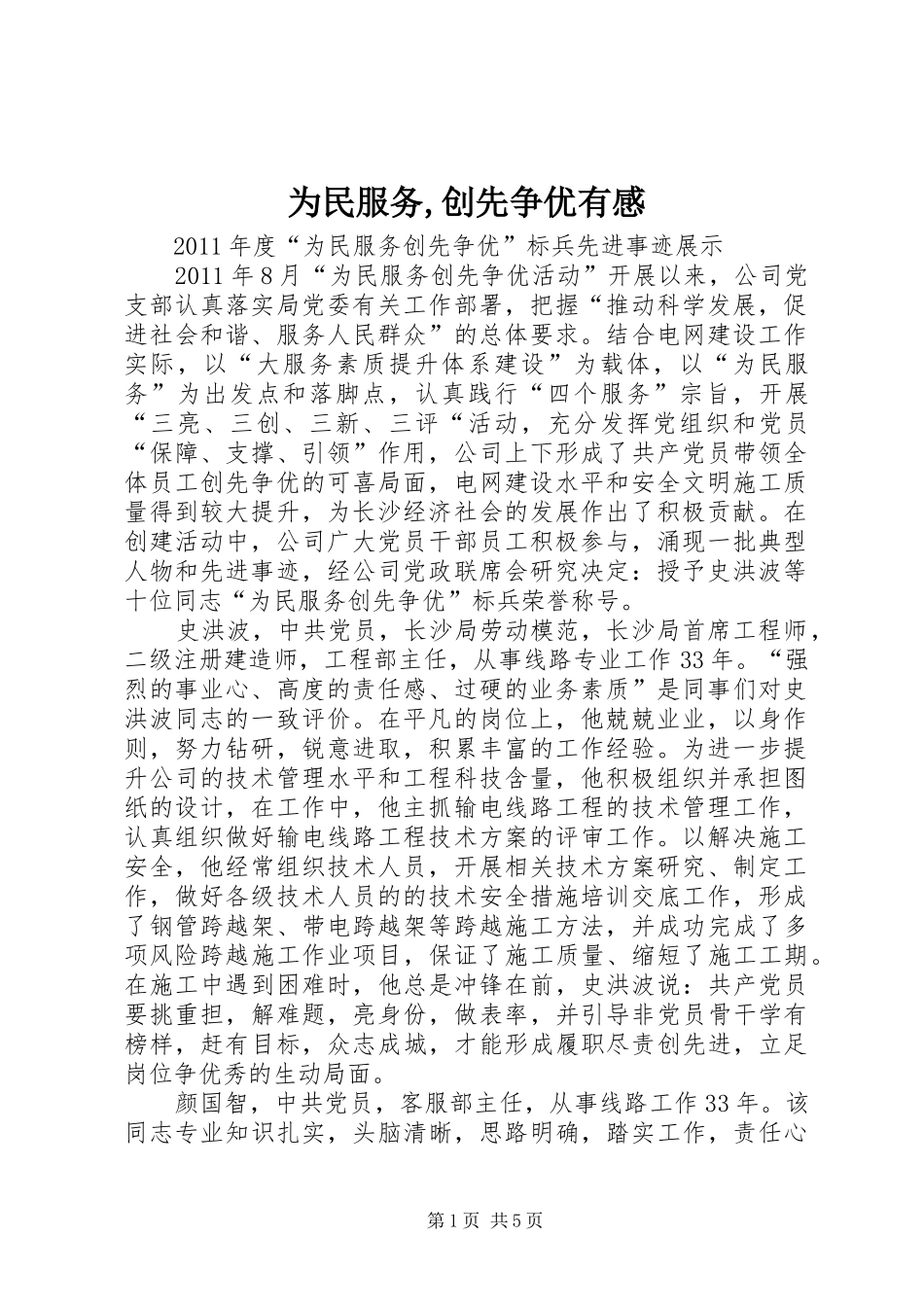 为民服务,创先争优有感

2011年度“为民服务创先争优”标兵先进事迹展示

2011年8月“为民服务创先争优活动”开展以来，公司党支部认真落实局党委有关工作部署，把握“推动科学发展，促进社会和谐、服务人民群众”的总体要求。结合电网建设工作实际，以“大服务素质提升体系建设”为载体，以“为民服务”为出发点和落脚点，认真践行“四个服务”宗旨，开展“三亮、三创、三新、三评“活动，充分发挥党组织和党员“保障、支撑、引领”作用，公司上下形成了共产党员带领全体员工创先争优的可喜局面，电网建设水平和安全文明施工质量得到较大提升，为长沙经济社会的发展作出了积极贡献。在创建活动中，公司广大党员干部员工积极参与，涌现一批典型人物和先进事迹，经公司党政联席会研究决定：授予史洪波等十位同志“为民服务创先争优”标兵荣誉称号。

史洪波，中共党员，长沙局劳动模范，长沙局首席工程师，二级注册建造师，工程部主任，从事线路专业工作33年。“强烈的事业心、高度的责任感、过硬的业务素质”是同事们对史洪波同志的一致评价。在平凡的岗位上，他兢兢业业，以身作则，努力钻研，锐意进取，积累丰富的工作经验。为进一步提升公司的技术管理水平和工程科技含量，他积极组织并承担图纸的设计，在工作中，他主抓输电线路工程的技术管理工作，认真组织做好输电线路工程技术方案的评审工作。以解决施工安全，他经常组织技术人员，开展相关技术方案研究、制定工作，做好各级技术人员的的技术安全措施培训交底工作，形成了钢管跨越架、带电跨越架等跨越施工方法，并成功完成了多项风险跨越施工作业项目，保证了施工质量、缩短了施工工期。在施工中遇到困难时，他总是冲锋在前，史洪波说：共产党员要挑重担，解难题，亮身份，做表率，并引导非党员骨干学有榜样，赶有目标，众志成城，才能形成履职尽责创先进，立足岗位争优秀的生动局面。

颜国智，中共党员，客服部主任，从事线路工作33年。该同志专业知识扎实，头脑清晰，思路明确，踏实工作，责任心

第1页 共5页